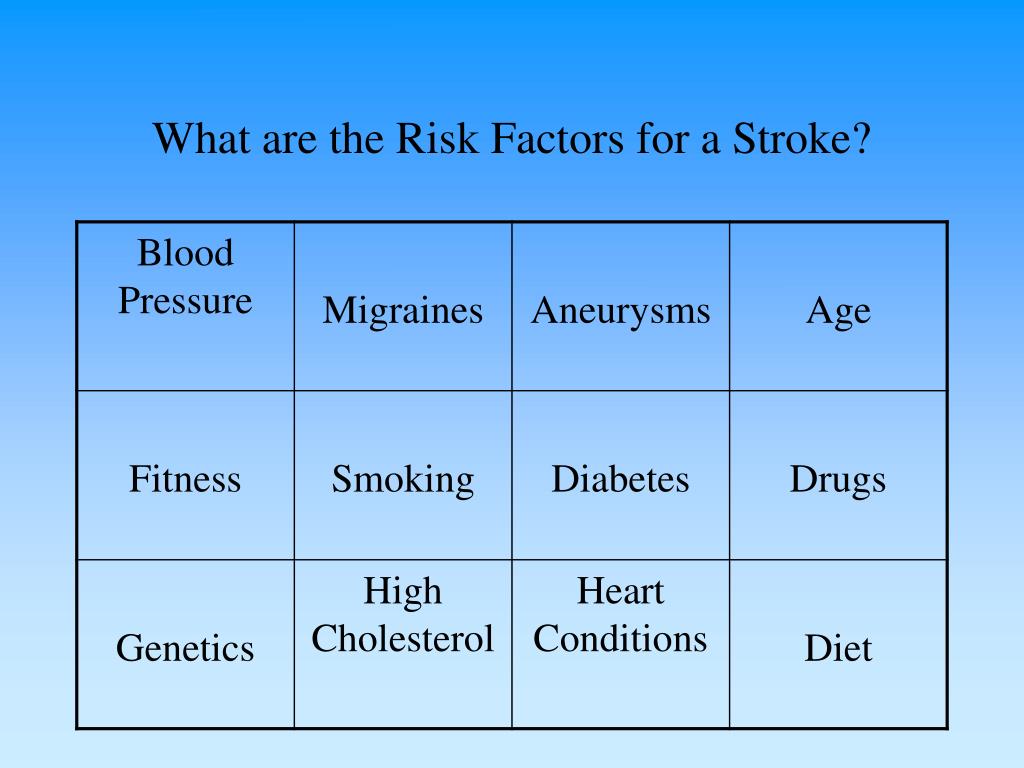 What are the Risk Factors for a Stroke?

| Blood Pressure | Migraines | Aneurysms | Age |
|---|---|---|---|
| Fitness | Smoking | Diabetes | Drugs |
| Genetics | High Cholesterol | Heart Conditions | Diet |